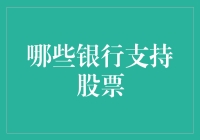 哪些银行支持股票